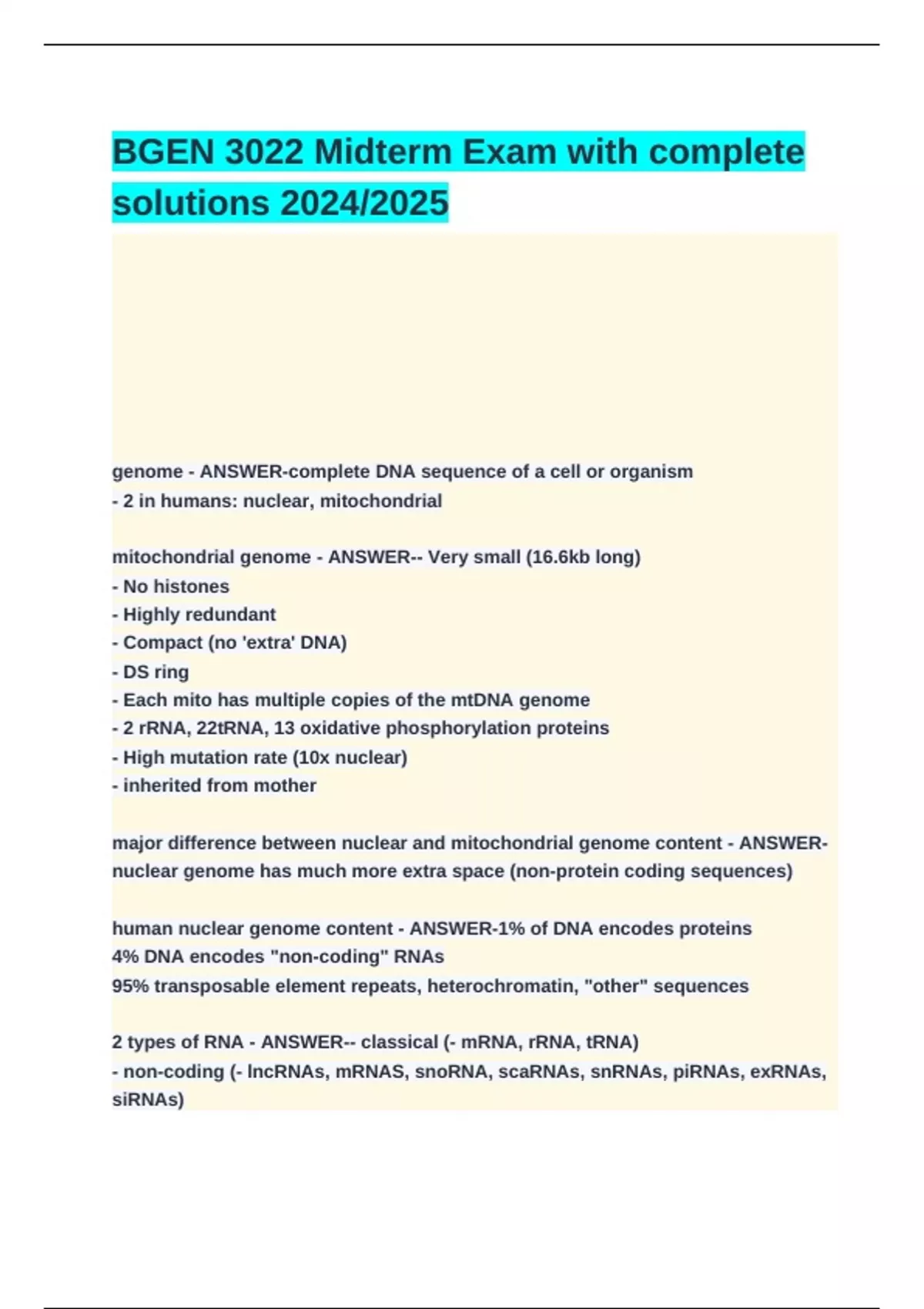 BGEN 3022 Midterm Exam with complete solutions 2024/2025

genome - ANSWER-complete DNA sequence of a cell or organism
- 2 in humans: nuclear, mitochondrial

mitochondrial genome - ANSWER-- Very small (16.6kb long)
- No histones
- Highly redundant
- Compact (no 'extra' DNA)
- DS ring
- Each mito has multiple copies of the mtDNA genome
- 2 rRNA, 22tRNA, 13 oxidative phosphorylation proteins
- High mutation rate (10x nuclear)
- inherited from mother

major difference between nuclear and mitochondrial genome content - ANSWER-nuclear genome has much more extra space (non-protein coding sequences)

human nuclear genome content - ANSWER-1% of DNA encodes proteins
4% DNA encodes "non-coding" RNAs
95% transposable element repeats, heterochromatin, "other" sequences

2 types of RNA - ANSWER-- classical (- mRNA, rRNA, tRNA)
- non-coding (- lncRNAs, mRNAS, snoRNA, scaRNAs, snRNAs, piRNAs, exRNAs, siRNAs)